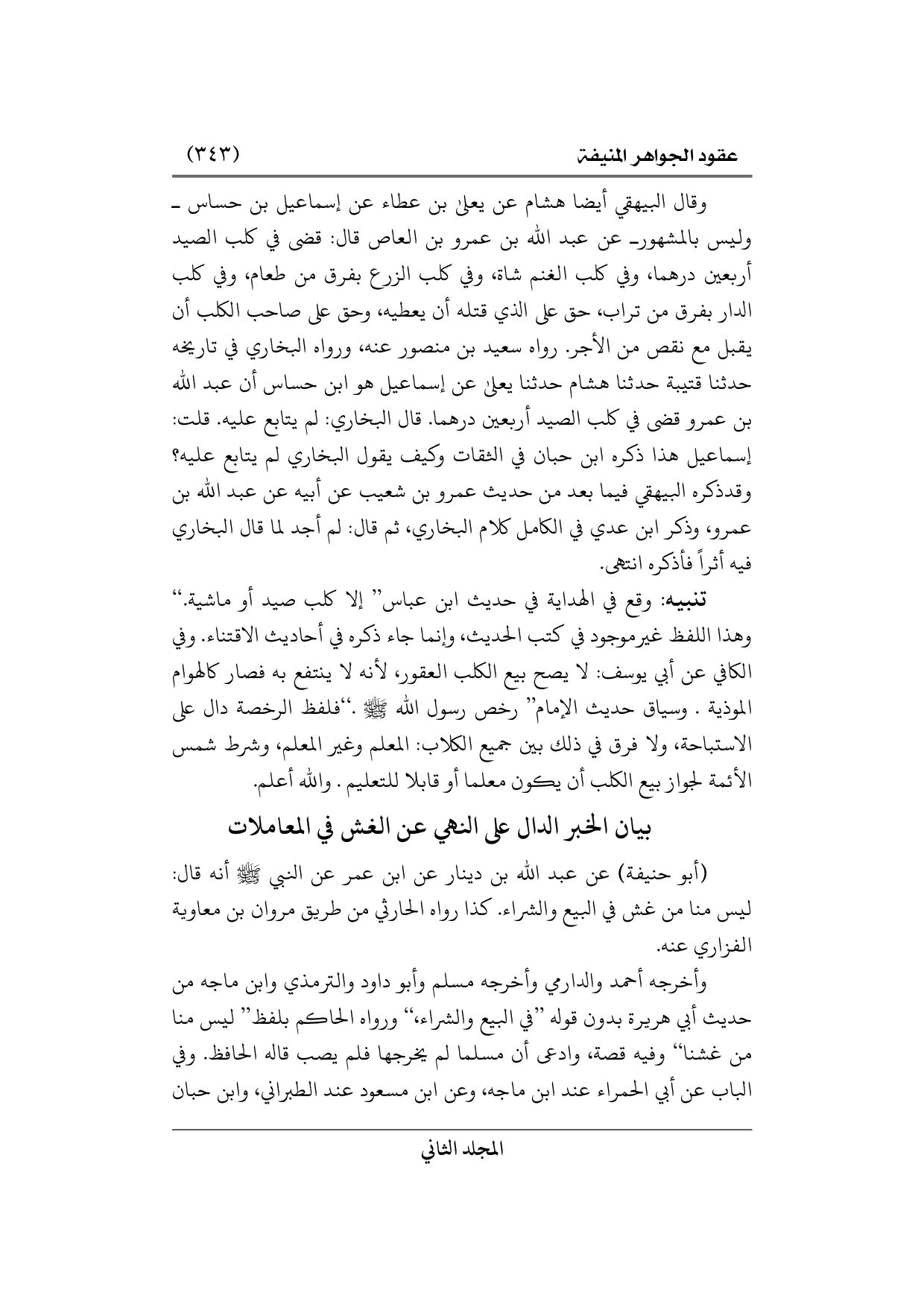 عقود الجواهر المنيفة (٣٤٣)

وقال البيهقي أيضا هشام عن يعلى بن عطاء عن إسماعيل بن حساس ـ وليس بالمشهورـ عن عبد الله بن عمرو بن العاص قال: قضى في كلب الصيد أربعين درهما، وفي كلب الغنم شاة، وفي كلب الزرع بفرق من طعام، وفي كلب الدار بفرق من تراب، حق على الذي قتله أن يعطيه، وحق على صاحب الكلب أن يقبل مع نقص من الأجر. رواه سعيد بن منصور عنه، ورواه البخاري في تاريخه حدثنا قتيبة حدثنا هشام حدثنا يعلى عن إسماعيل هو ابن حساس أن عبد الله بن عمرو قضى في كلب الصيد أربعين درهما. قال البخاري: لم يتابع عليه. قلت: إسماعيل هذا ذكره ابن حبان في الثقات وكيف يقول البخاري لم يتابع عليه؟ وقدذكره البيهقي فيما بعد من حديث عمرو بن شعيب عن أبيه عن عبد الله بن عمرو، وذكر ابن عدي في الكامل كلام البخاري، ثم قال: لم أجد لما قال البخاري فيه أثراً فأذكره انتهى.

تنبيه: وقع في الهداية في حديث ابن عباس" إلا كلب صيد أو ماشية." وهذا اللفظ غيرموجود في كتب الحديث، وإنما جاء ذكره في أحاديث الاقتناء. وفي الكافي عن أبي يوسف: لا يصح بيع الكلب العقور، لأنه لا ينتفع به فصار كالهوام الموذية . وسياق حديث الإمام" رخص رسول الله ﷺ ."فلفظ الرخصة دال على الاستباحة، ولا فرق في ذلك بين جميع الكلاب: المعلم وغير المعلم، وشرط شمس الأئمة لجواز بيع الكلب أن يكون معلما أو قابلا للتعليم . والله أعلم.

بيان الخبر الدال على النهي عن الغش في المعاملات

(أبو حنيفة) عن عبد الله بن دينار عن ابن عمر عن النبي ﷺ أنه قال: ليس منا من غش في البيع والشراء. كذا رواه الحارثي من طريق مروان بن معاوية الفزاري عنه.

وأخرجه أحمد والدارمي وأخرجه مسلم وأبو داود والترمذي وابن ماجه من حديث أبي هريرة بدون قوله "في البيع والشراء،" ورواه الحاكم بلفظ" ليس منا من غشنا" وفيه قصة، وادعى أن مسلما لم يخرجها فلم يصب قاله الحافظ. وفي الباب عن أبي الحمراء عند ابن ماجه، وعن ابن مسعود عند الطبراني، وابن حبان

المجلد الثاني